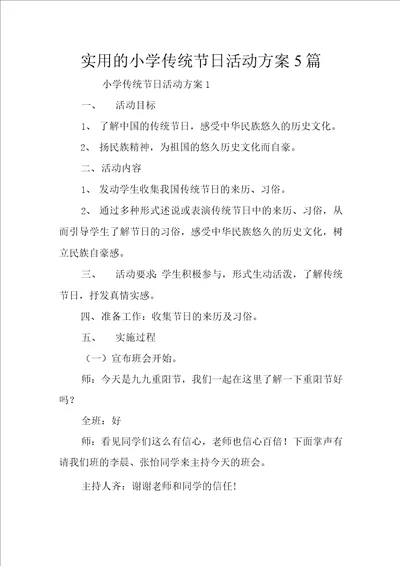 实用的小学传统节日活动方案5篇

小学传统节日活动方案1

一、 活动目标

1、 了解中国的传统节日，感受中华民族悠久的历史文化。

2、 扬民族精神，为祖国的悠久历史文化而自豪。

二、活动内容

1、 发动学生收集我国传统节日的来历、习俗。

2、 通过多种形式述说或表演传统节日中的来历、习俗，从而引导学生了解节日的习俗，感受中华民族悠久的历史文化，树立民族自豪感。

三、 活动要求 学生积极参与，形式生动活泼，了解传统节日，抒发真情实感。

四、准备工作：收集节日的来历及习俗。

五、 实施过程

（一）宣布班会开始。

师：今天是九九重阳节，我们一起在这里了解一下重阳节好吗？

全班：好

师：看见同学们这么有信心，老师也信心百倍！下面掌声有请我们班的李晨、张怡同学来主持今天的班会。

主持人齐：谢谢老师和同学的信任！